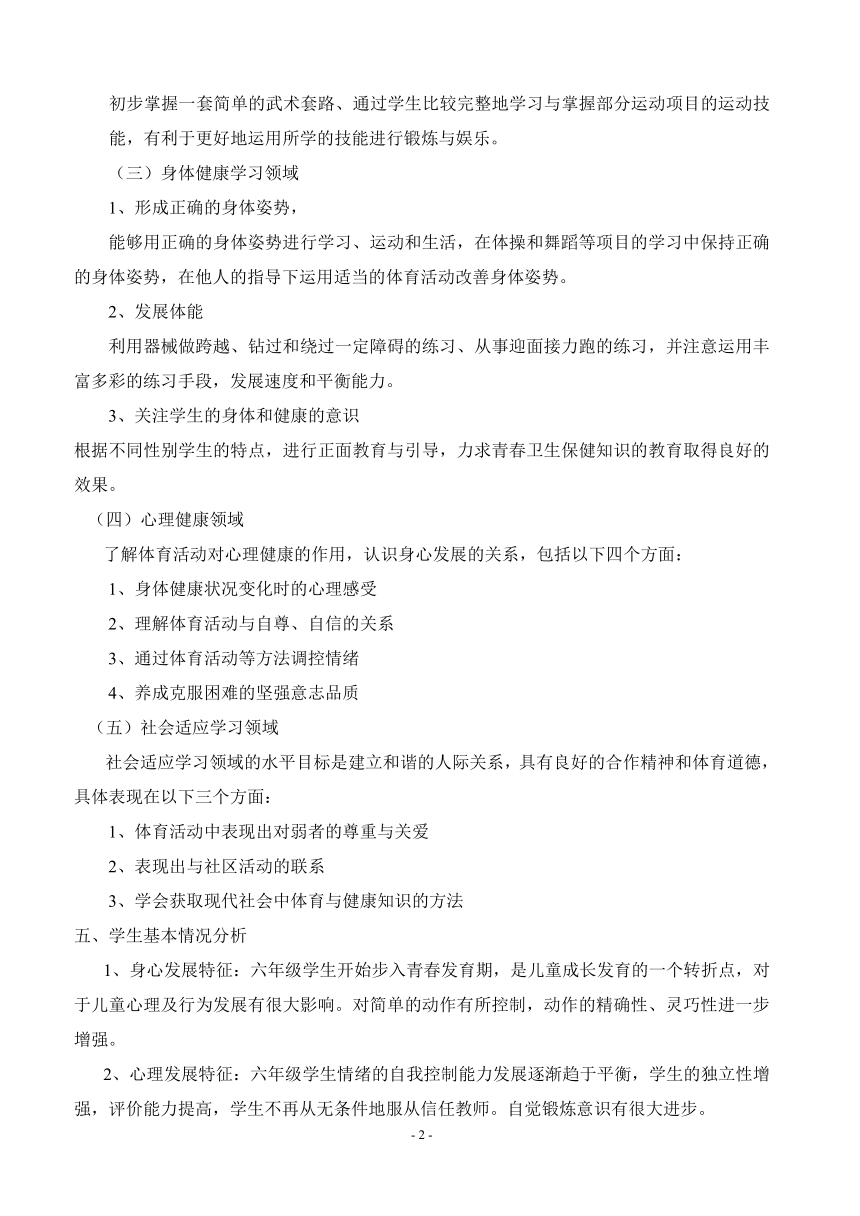 初步掌握一套简单的武术套路、通过学生比较完整地学习与掌握部分运动项目的运动技能，有利于更好地运用所学的技能进行锻炼与娱乐。

（三）身体健康学习领域

1、形成正确的身体姿势，

能够用正确的身体姿势进行学习、运动和生活，在体操和舞蹈等项目的学习中保持正确的身体姿势，在他人的指导下运用适当的体育活动改善身体姿势。

2、发展体能

利用器械做跨越、钻过和绕过一定障碍的练习、从事迎面接力跑的练习，并注意运用丰富多彩的练习手段，发展速度和平衡能力。

3、关注学生的身体和健康的意识

根据不同性别学生的特点，进行正面教育与引导，力求青春卫生保健知识的教育取得良好的效果。

（四）心理健康领域

了解体育活动对心理健康的作用，认识身心发展的关系，包括以下四个方面：

1、身体健康状况变化时的心理感受

2、理解体育活动与自尊、自信的关系

3、通过体育活动等方法调控情绪

4、养成克服困难的坚强意志品质

（五）社会适应学习领域

社会适应学习领域的水平目标是建立和谐的人际关系，具有良好的合作精神和体育道德，具体表现在以下三个方面：

1、体育活动中表现出对弱者的尊重与关爱

2、表现出与社区活动的联系

3、学会获取现代社会中体育与健康知识的方法

五、学生基本情况分析

1、身心发展特征：六年级学生开始步入青春发育期，是儿童成长发育的一个转折点，对于儿童心理及行为发展有很大影响。对简单的动作有所控制，动作的精确性、灵巧性进一步增强。

2、心理发展特征：六年级学生情绪的自我控制能力发展逐渐趋于平衡，学生的独立性增强，评价能力提高，学生不再从无条件地服从信任教师。自觉锻炼意识有很大进步。

- 2 -